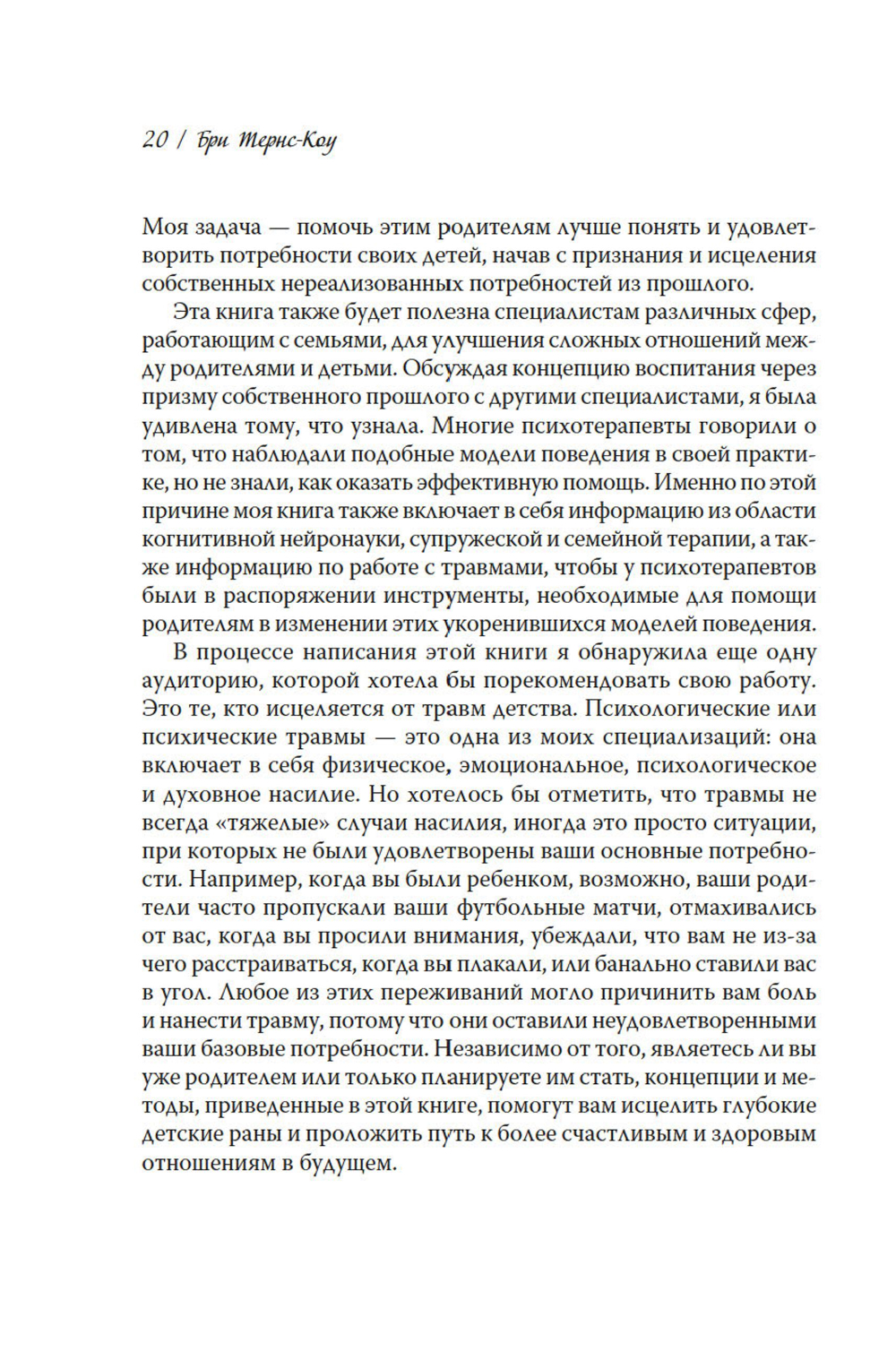 20 / Бри Тернс-Коу

Моя задача — помочь этим родителям лучше понять и удовлетворить потребности своих детей, начав с признания и исцеления собственных нереализованных потребностей из прошлого.

Эта книга также будет полезна специалистам различных сфер, работающим с семьями, для улучшения сложных отношений между родителями и детьми. Обсуждая концепцию воспитания через призму собственного прошлого с другими специалистами, я была удивлена тому, что узнала. Многие психотерапевты говорили о том, что наблюдали подобные модели поведения в своей практике, но не знали, как оказать эффективную помощь. Именно по этой причине моя книга также включает в себя информацию из области когнитивной нейронауки, супружеской и семейной терапии, а также информацию по работе с травмами, чтобы у психотерапевтов были в распоряжении инструменты, необходимые для помощи родителям в изменении этих укоренившихся моделей поведения.

В процессе написания этой книги я обнаружила еще одну аудиторию, которой хотела бы порекомендовать свою работу. Это те, кто исцеляется от травм детства. Психологические или психические травмы — это одна из моих специализаций: она включает в себя физическое, эмоциональное, психологическое и духовное насилие. Но хотелось бы отметить, что травмы не всегда «тяжелые» случаи насилия, иногда это просто ситуации, при которых не были удовлетворены ваши основные потребности. Например, когда вы были ребенком, возможно, ваши родители часто пропускали ваши футбольные матчи, отмахивались от вас, когда вы просили внимания, убеждали, что вам не из-за чего расстраиваться, когда вы плакали, или банально ставили вас в угол. Любое из этих переживаний могло причинить вам боль и нанести травму, потому что они оставили неудовлетворенными ваши базовые потребности. Независимо от того, являетесь ли вы уже родителем или только планируете им стать, концепции и методы, приведенные в этой книге, помогут вам исцелить глубокие детские раны и проложить путь к более счастливым и здоровым отношениям в будущем.